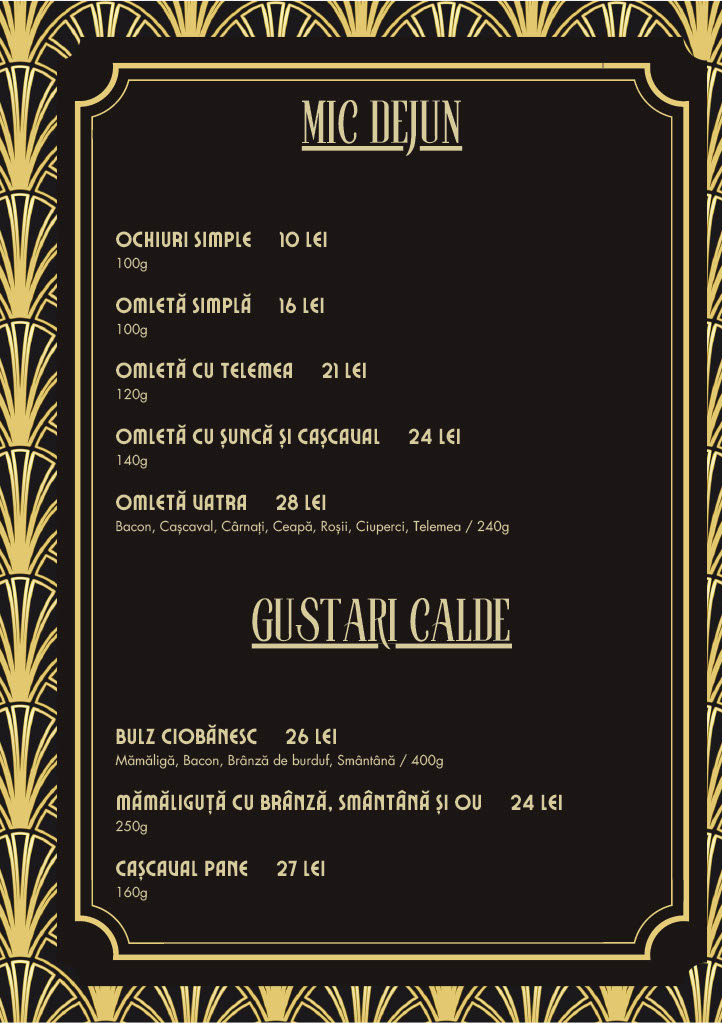 MIC DEJUN

OCHIURI SIMPLE 10 LEI
100g

OMLETĂ SIMPLĂ 16 LEI
100g

OMLETĂ CU TELEMEA 21 LEI
120g

OMLETĂ CU ȘUNCĂ ȘI CAȘCAVAL 24 LEI
140g

OMLETĂ VATRA 28 LEI
Bacon, Cașcaval, Cârnați, Ceapă, Roșii, Ciuperci, Telemea / 240g

GUSTARI CALDE

BULZ CIOBĂNESC 26 LEI
Mămăligă, Bacon, Brânză de burduf, Smântână / 400g

MĂMĂLIGUȚĂ CU BRÂNZĂ, SMÂNTÂNĂ ȘI OU 24 LEI
250g

CAȘCAVAL PANE 27 LEI
160g